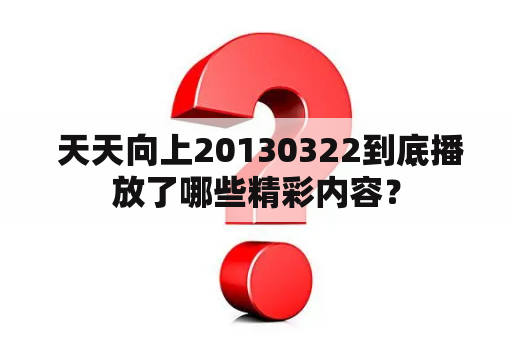 天天向上20130322到底播放了哪些精彩内容？